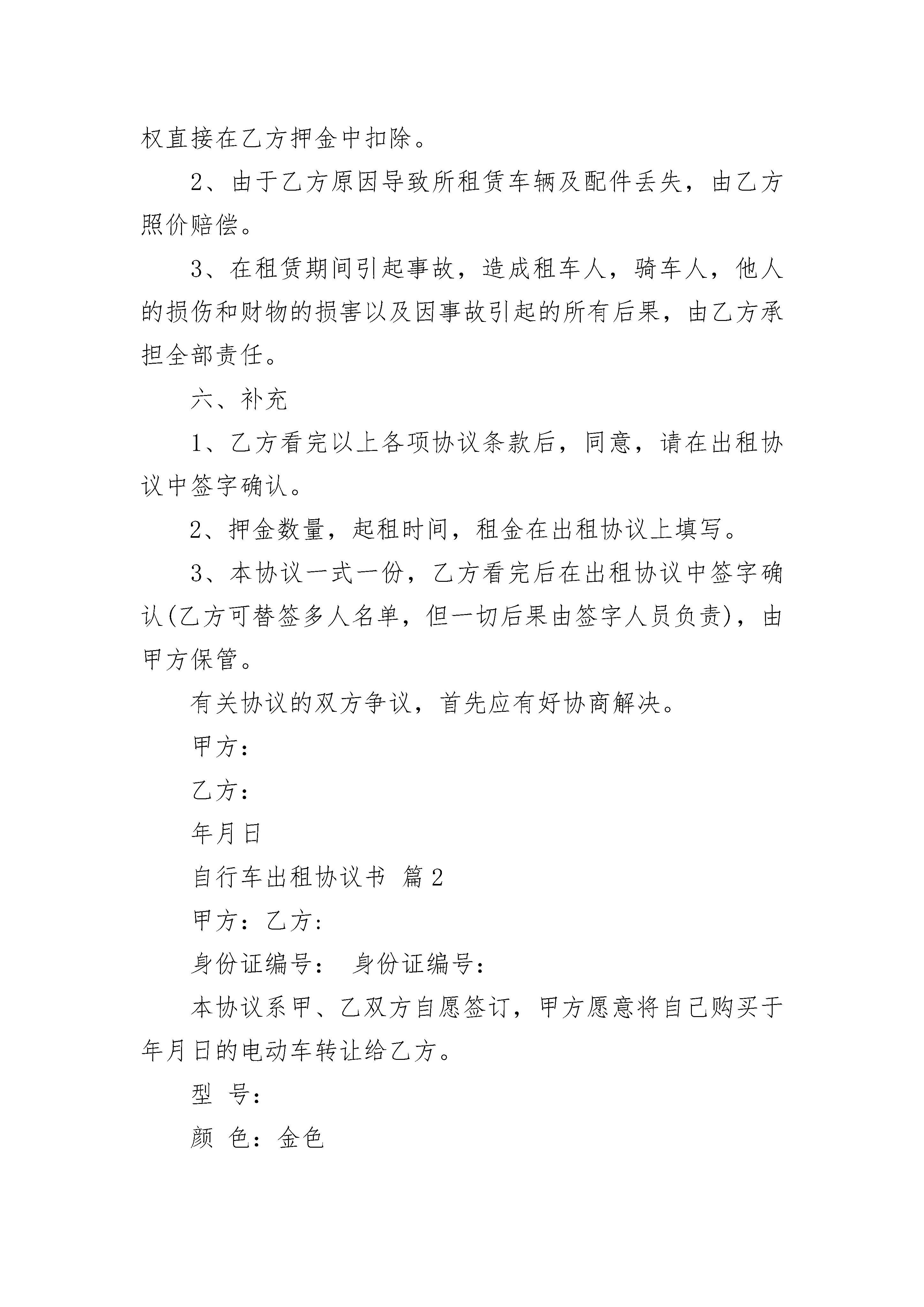 权直接在乙方押金中扣除。

2、由于乙方原因导致所租赁车辆及配件丢失，由乙方照价赔偿。

3、在租赁期间引起事故，造成租车人，骑车人，他人的损伤和财物的损害以及因事故引起的所有后果，由乙方承担全部责任。

六、补充

1、乙方看完以上各项协议条款后，同意，请在出租协议中签字确认。

2、押金数量，起租时间，租金在出租协议上填写。

3、本协议一式一份，乙方看完后在出租协议中签字确认(乙方可替签多人名单，但一切后果由签字人员负责)，由甲方保管。

有关协议的双方争议，首先应有好协商解决。

甲方：

乙方：

年月日

自行车出租协议书 篇2

甲方：乙方：

身份证编号： 身份证编号：

本协议系甲、乙双方自愿签订，甲方愿意将自己购买于年月日的电动车转让给乙方。

型 号：

颜 色：金色